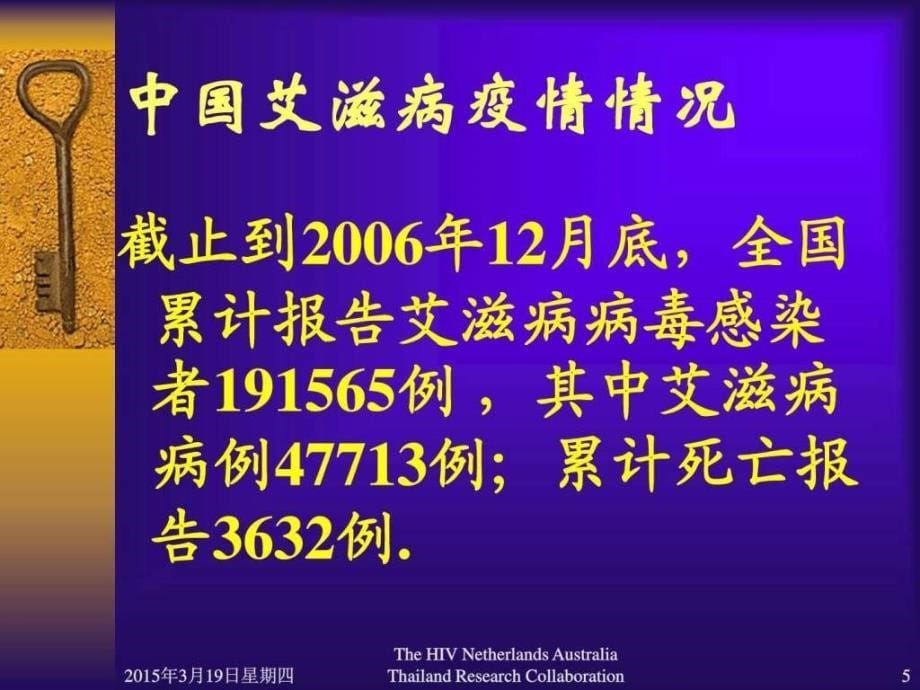 中国艾滋病疫情情况

截止到2006年12月底，全国累计报告艾滋病病毒感染者191565例，其中艾滋病病例47713例；累计死亡报告3632例.

2015年3月19日星期四

The HIV Netherlands Australia Thailand Research Collaboration

5